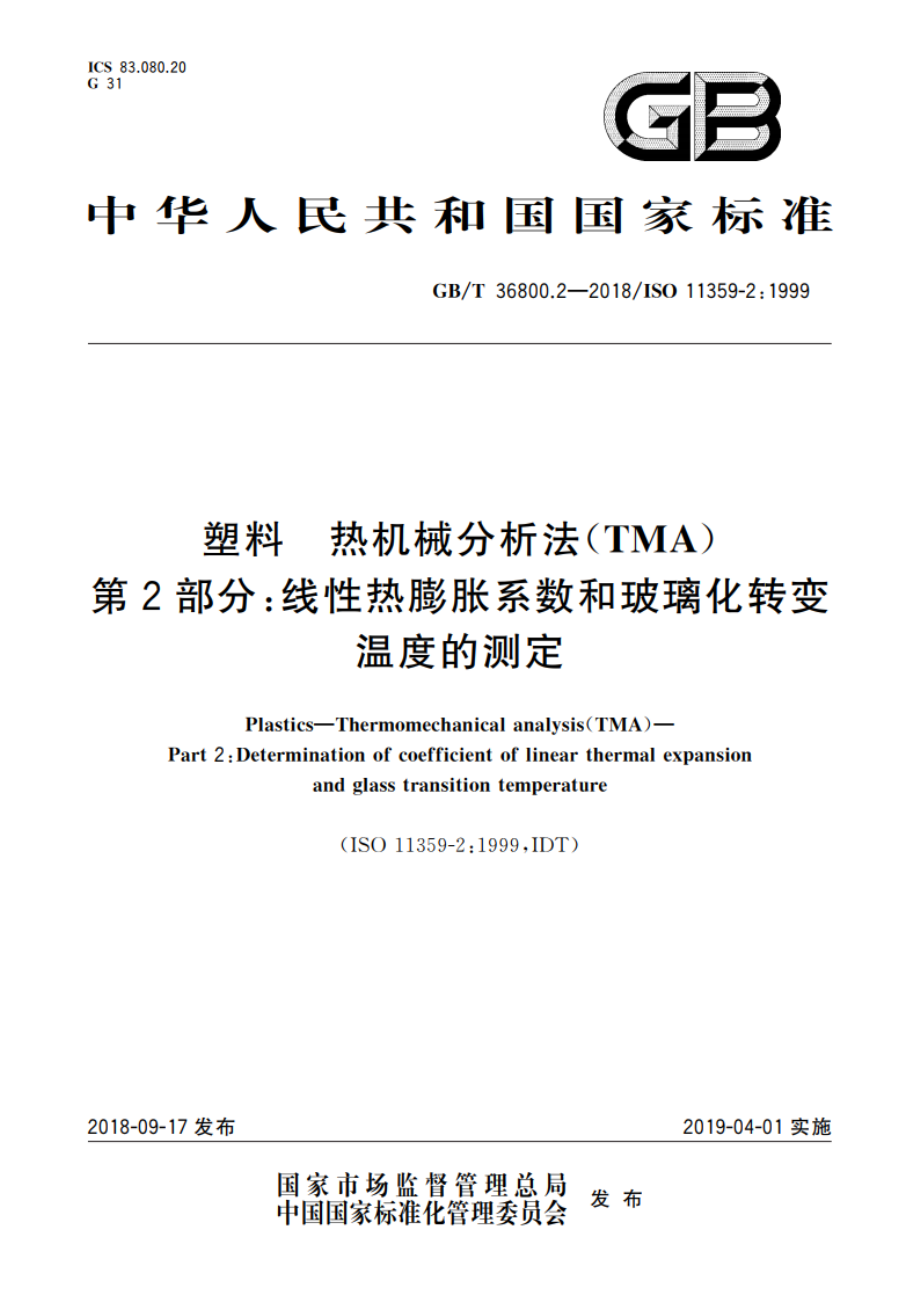 ICS 83.080.20
G 31

GB

中华人民共和国国家标准

GB/T 36800.2—2018/ISO 11359-2:1999

塑料　热机械分析法(TMA)
第2部分:线性热膨胀系数和玻璃化转变温度的测定

Plastics—Thermomechanical analysis(TMA)—
Part 2:Determination of coefficient of linear thermal expansion and glass transition temperature

(ISO 11359-2:1999,IDT)

2018-09-17 发布

2019-04-01 实施

国家市场监督管理总局
中国国家标准化管理委员会 发布